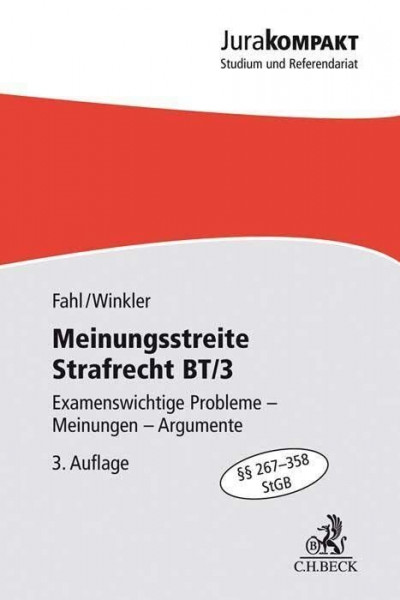 JuraKOMPAKT
Studium und Referendariat

Fahl/Winkler

Meinungsstreite
Strafrecht BT/3

Examenswichtige Probleme – Meinungen – Argumente

3. Auflage

§§ 267–358 StGB

B

C.H.BECK